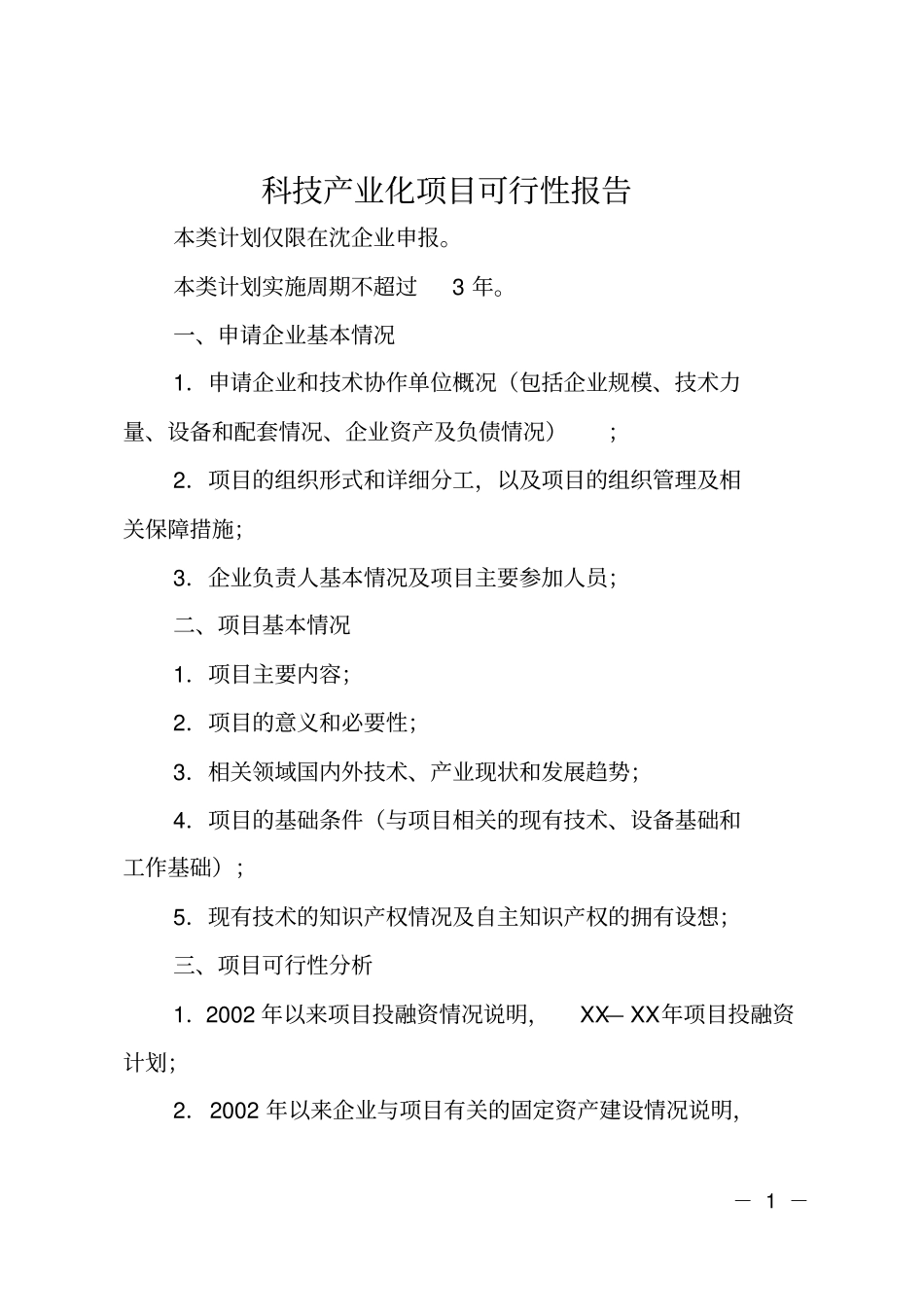 科技产业化项目可行性报告

本类计划仅限在沈企业申报。

本类计划实施周期不超过 3 年。

一、申请企业基本情况

1. 申请企业和技术协作单位概况（包括企业规模、技术力量、设备和配套情况、企业资产及负债情况）;

2. 项目的组织形式和详细分工，以及项目的组织管理及相关保障措施;

3. 企业负责人基本情况及项目主要参加人员;

二、项目基本情况

1. 项目主要内容;

2. 项目的意义和必要性;

3. 相关领域国内外技术、产业现状和发展趋势;

4. 项目的基础条件（与项目相关的现有技术、设备基础和工作基础）;

5. 现有技术的知识产权情况及自主知识产权的拥有设想;

三、项目可行性分析

1. 2002 年以来项目投融资情况说明, XX— XX年项目投融资计划;

2. 2002 年以来企业与项目有关的固定资产建设情况说明,

— 1 —